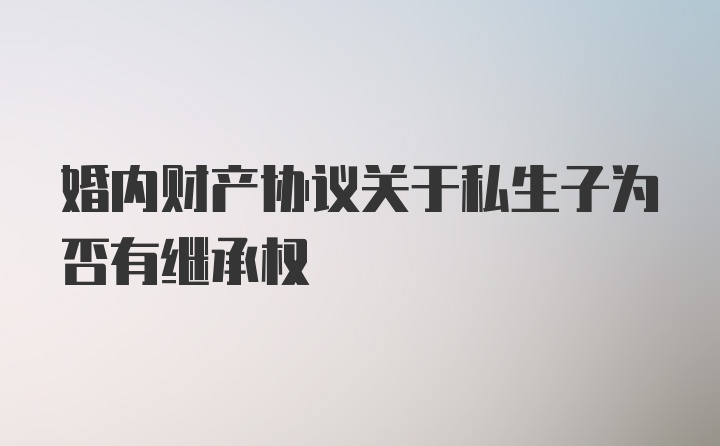 婚内财产协议关于私生子为否有继承权